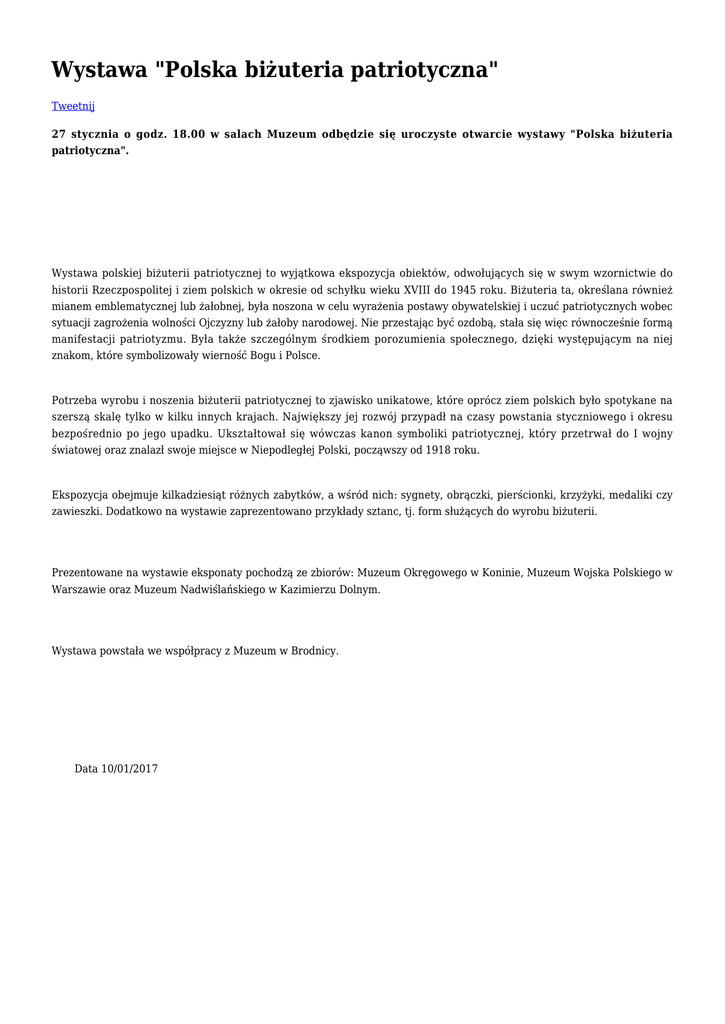 Wystawa "Polska biżuteria patriotyczna"

Tweetnij

27 stycznia o godz. 18.00 w salach Muzeum odbędzie się uroczyste otwarcie wystawy "Polska biżuteria patriotyczna".

Wystawa polskiej biżuterii patriotycznej to wyjątkowa ekspozycja obiektów, odwołujących się w swym wzornictwie do historii Rzeczpospolitej i ziem polskich w okresie od schyłku wieku XVIII do 1945 roku. Biżuteria ta, określana również mianem emblematycznej lub żałobnej, była noszona w celu wyrażenia postawy obywatelskiej i uczuć patriotycznych wobec sytuacji zagrożenia wolności Ojczyzny lub żałoby narodowej. Nie przestając być ozdobą, stała się więc równocześnie formą manifestacji patriotyzmu. Była także szczególnym środkiem porozumienia społecznego, dzięki występującym na niej znakom, które symbolizowały wierność Bogu i Polsce.

Potrzeba wyrobu i noszenia biżuterii patriotycznej to zjawisko unikatowe, które oprócz ziem polskich było spotykane na szerszą skalę tylko w kilku innych krajach. Największy jej rozwój przypadł na czasy powstania styczniowego i okresu bezpośrednio po jego upadku. Ukształtował się wówczas kanon symboliki patriotycznej, który przetrwał do I wojny światowej oraz znalazł swoje miejsce w Niepodległej Polski, począwszy od 1918 roku.

Ekspozycja obejmuje kilkadziesiąt różnych zabytków, a wśród nich: sygnety, obrączki, pierścionki, krzyżyki, medaliki czy zawieszki. Dodatkowo na wystawie zaprezentowano przykłady sztanc, tj. form służących do wyrobu biżuterii.

Prezentowane na wystawie eksponaty pochodzą ze zbiorów: Muzeum Okręgowego w Koninie, Muzeum Wojska Polskiego w Warszawie oraz Muzeum Nadwiślańskiego w Kazimierzu Dolnym.

Wystawa powstała we współpracy z Muzeum w Brodnicy.

Data 10/01/2017